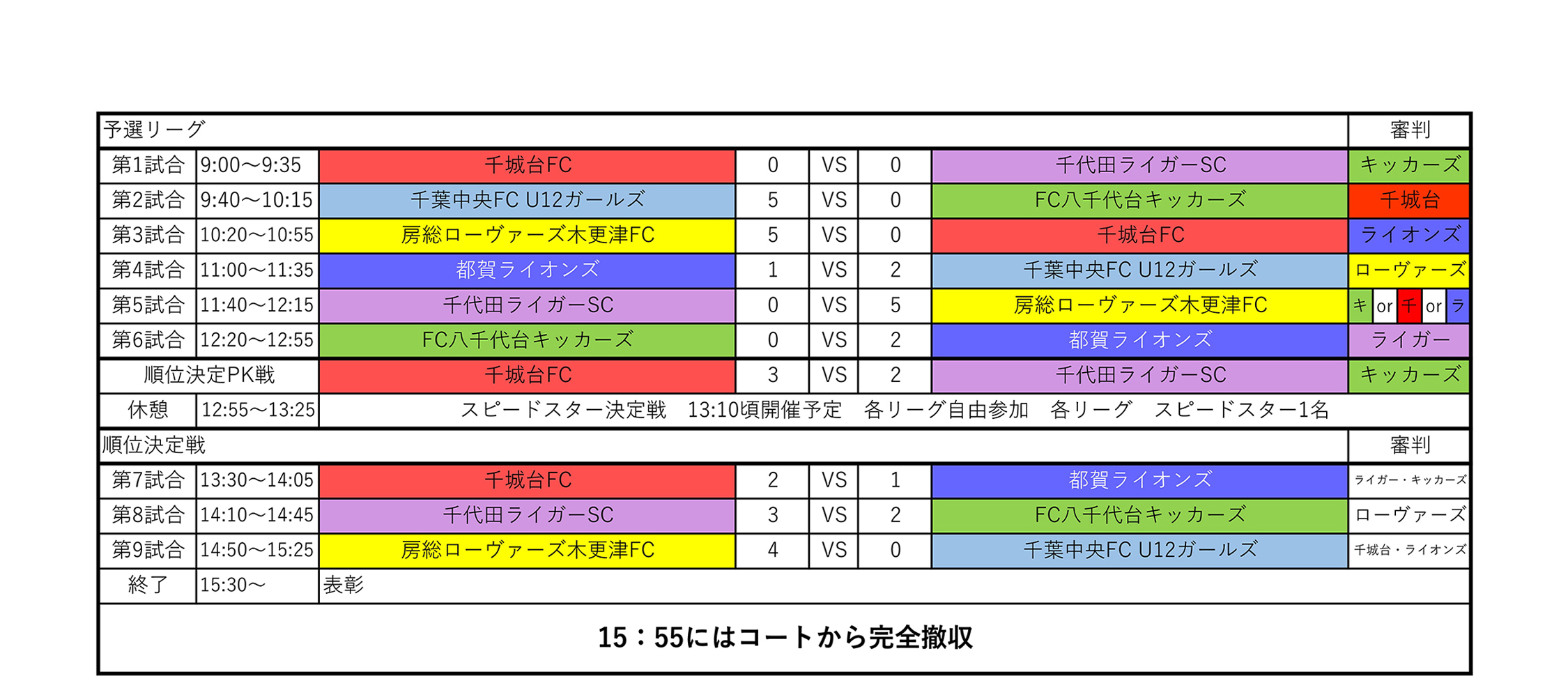 | 予選リーグ | | | | | | | 審判 |
|---|---|---|---|---|---|---|---|
| 第1試合 | 9:00～9:35 | 千城台FC | 0 | VS | 0 | 千代田ライガーSC | キッカーズ |
| 第2試合 | 9:40～10:15 | 千葉中央FC U12ガールズ | 5 | VS | 0 | FC八千代台キッカーズ | 千城台 |
| 第3試合 | 10:20～10:55 | 房総ローヴァーズ木更津FC | 5 | VS | 0 | 千城台FC | ライオンズ |
| 第4試合 | 11:00～11:35 | 都賀ライオンズ | 1 | VS | 2 | 千葉中央FC U12ガールズ | ローヴァーズ |
| 第5試合 | 11:40～12:15 | 千代田ライガーSC | 0 | VS | 5 | 房総ローヴァーズ木更津FC | キ or 千 or ラ |
| 第6試合 | 12:20～12:55 | FC八千代台キッカーズ | 0 | VS | 2 | 都賀ライオンズ | ライガー |
| 順位決定PK戦 | | 千城台FC | 3 | VS | 2 | 千代田ライガーSC | キッカーズ |
| 休憩 | 12:55～13:25 | スピードスター決定戦　13:10頃開催予定　各リーグ自由参加　各リーグ　スピードスター1名 | | | | | |
| 順位決定戦 | | | | | | | 審判 |
| 第7試合 | 13:30～14:05 | 千城台FC | 2 | VS | 1 | 都賀ライオンズ | ライガー・キッカーズ |
| 第8試合 | 14:10～14:45 | 千代田ライガーSC | 3 | VS | 2 | FC八千代台キッカーズ | ローヴァーズ |
| 第9試合 | 14:50～15:25 | 房総ローヴァーズ木更津FC | 4 | VS | 0 | 千葉中央FC U12ガールズ | 千城台・ライオンズ |
| 終了 | 15:30～ | 表彰 | | | | | |

15：55にはコートから完全撤収